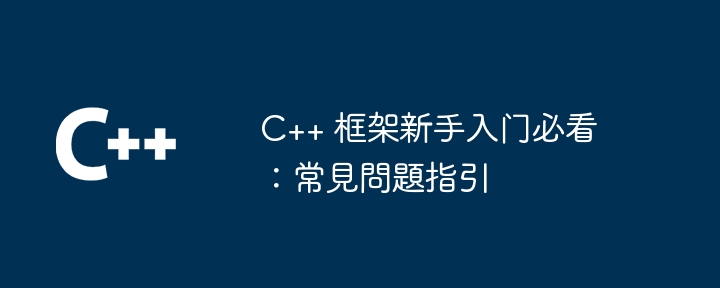 C++

C++ 框架新手入门必看：常見問題指引